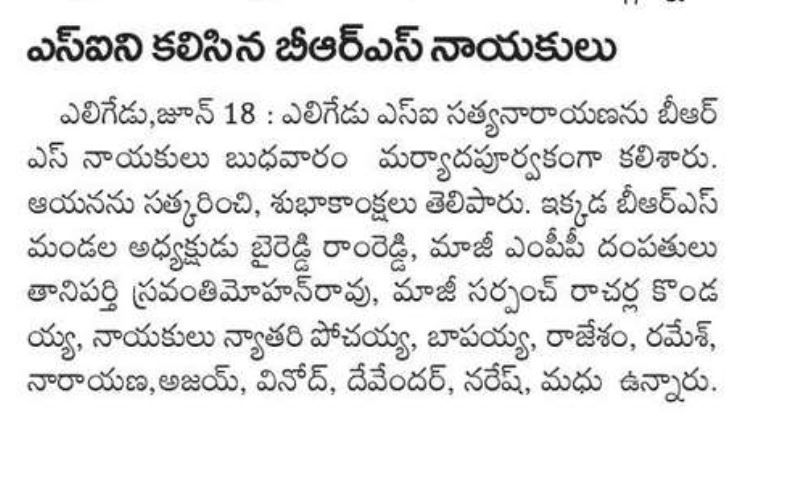 ఎస్ఐని కలిసిన బీఆర్ఎస్ నాయకులు

ఎలిగేడు,జూన్ 18 : ఎలిగేడు ఎస్ఐ సత్యనారాయణను బీఆర్ఎస్ నాయకులు బుధవారం మర్యాదపూర్వకంగా కలిశారు. ఆయనను సత్కరించి, శుభాకాంక్షలు తెలిపారు. ఇక్కడ బీఆర్ఎస్ మండల అధ్యక్షుడు బైరెడ్డి రాంరెడ్డి, మాజీ ఎంపీపీ దంపతులు తానిపర్తి స్రవంతిమోహన్‌రావు, మాజీ సర్పంచ్ రాచర్ల కొండయ్య, నాయకులు న్యాతరి పోచయ్య, బాపయ్య, రాజేశం, రమేశ్, నారాయణ,అజయ్, వినోద్, దేవేందర్, నరేష్, మధు ఉన్నారు.